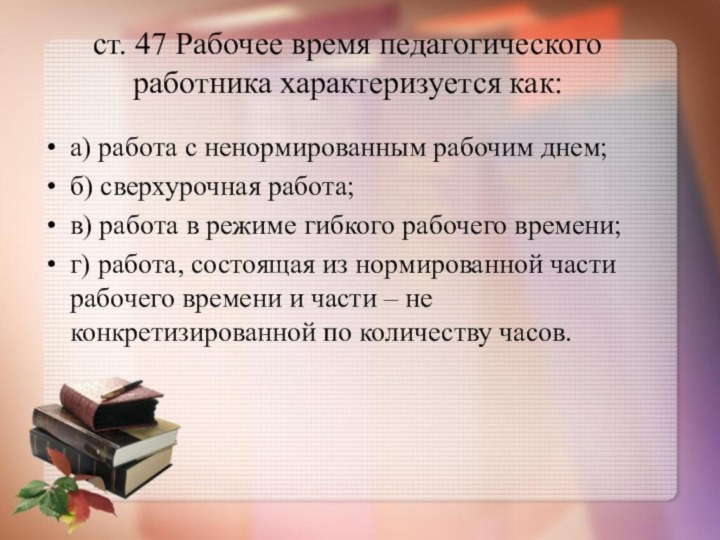 ст. 47 Рабочее время педагогического работника характеризуется как:

• а) работа с ненормированным рабочим днем;
• б) сверхурочная работа;
• в) работа в режиме гибкого рабочего времени;
• г) работа, состоящая из нормированной части рабочего времени и части – не конкретизированной по количеству часов.